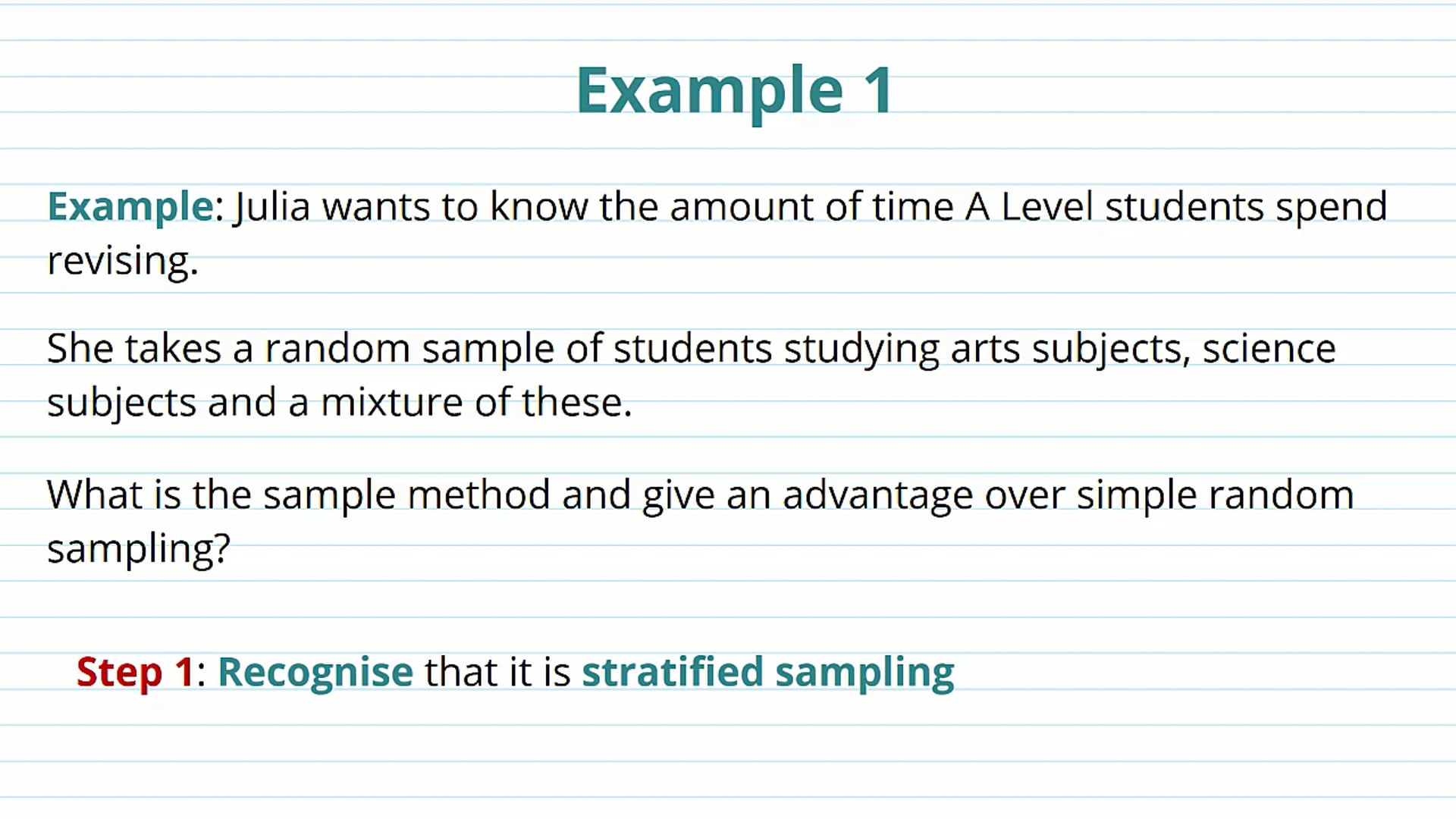 Example 1

Example: Julia wants to know the amount of time A Level students spend revising.

She takes a random sample of students studying arts subjects, science subjects and a mixture of these.

What is the sample method and give an advantage over simple random sampling?

Step 1: Recognise that it is stratified sampling